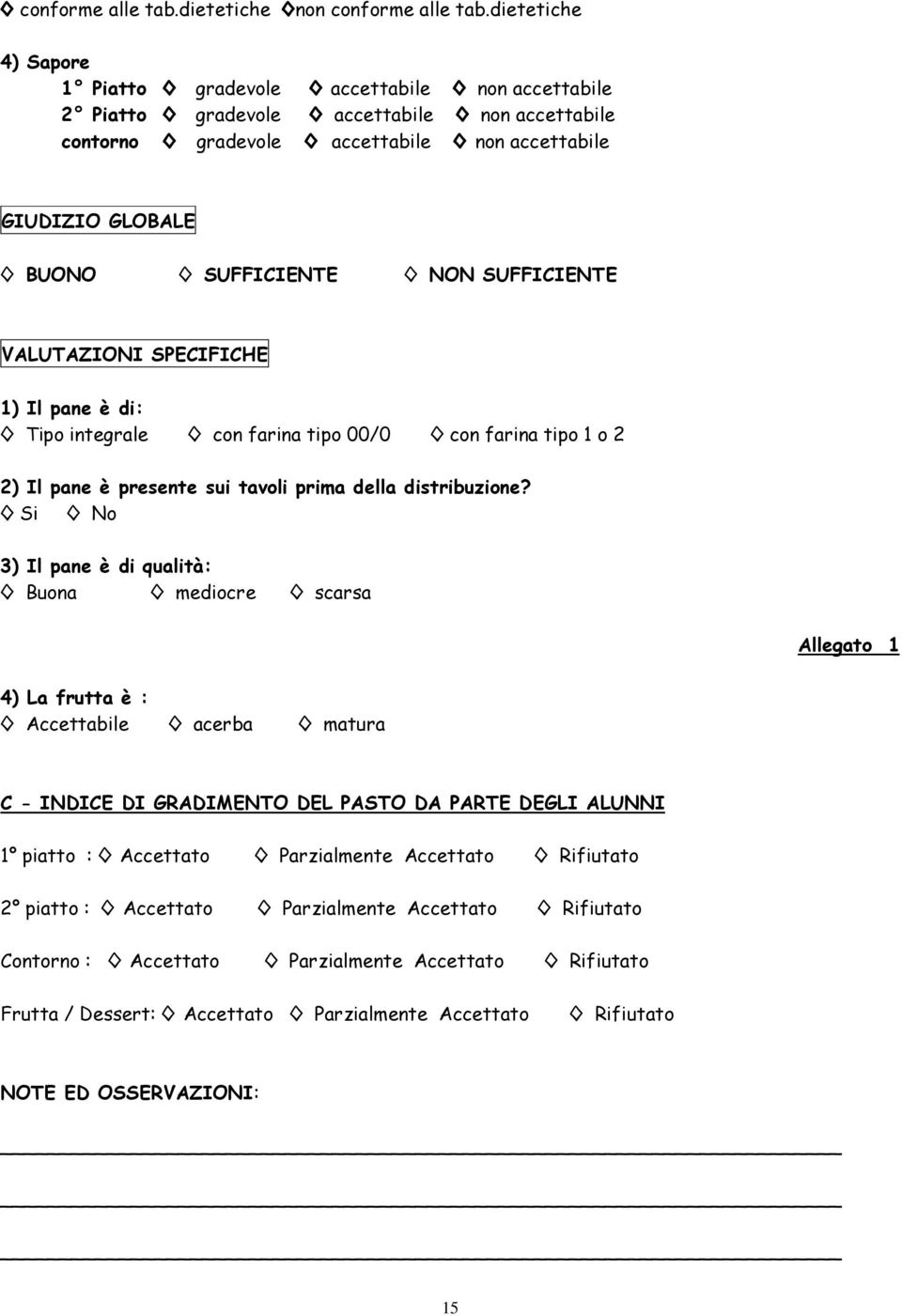 ◊ conforme alle tab.dietetiche ◊non conforme alle tab.dietetiche

4) Sapore
1° Piatto ◊ gradevole ◊ accettabile ◊ non accettabile
2° Piatto ◊ gradevole ◊ accettabile ◊ non accettabile
contorno ◊ gradevole ◊ accettabile ◊ non accettabile

GIUDIZIO GLOBALE

◊ BUONO ◊ SUFFICIENTE ◊ NON SUFFICIENTE

VALUTAZIONI SPECIFICHE

1) Il pane è di:
◊ Tipo integrale ◊ con farina tipo 00/0 ◊ con farina tipo 1 o 2

2) Il pane è presente sui tavoli prima della distribuzione?
◊ Si ◊ No

3) Il pane è di qualità:
◊ Buona ◊ mediocre ◊ scarsa

Allegato 1

4) La frutta è :
◊ Accettabile ◊ acerba ◊ matura

C - INDICE DI GRADIMENTO DEL PASTO DA PARTE DEGLI ALUNNI

1° piatto : ◊ Accettato ◊ Parzialmente Accettato ◊ Rifiutato

2° piatto : ◊ Accettato ◊ Parzialmente Accettato ◊ Rifiutato

Contorno : ◊ Accettato ◊ Parzialmente Accettato ◊ Rifiutato

Frutta / Dessert: ◊ Accettato ◊ Parzialmente Accettato ◊ Rifiutato

NOTE ED OSSERVAZIONI:

15